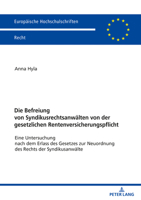 Europäische Hochschulschriften

Recht

Anna Hyla

Die Befreiung von Syndikusrechtsanwälten von der gesetzlichen Rentenversicherungspflicht

Eine Untersuchung nach dem Erlass des Gesetzes zur Neuordnung des Rechts der Syndikusanwälte

PETER LANG